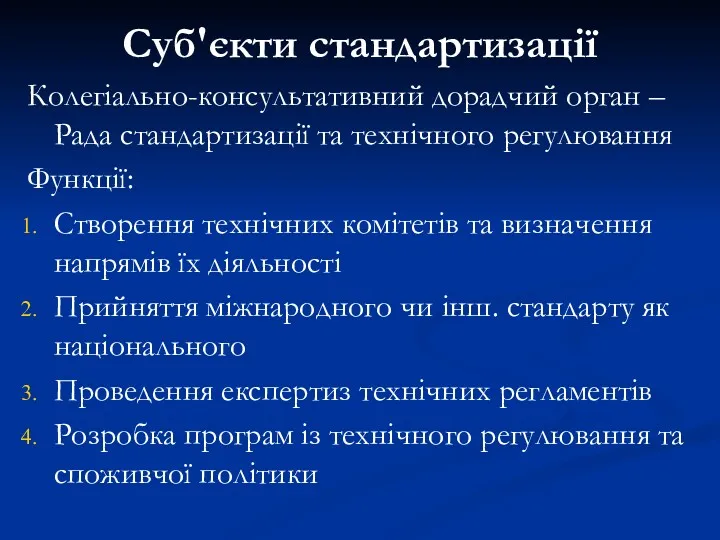 Суб'єкти стандартизації

Колегіально-консультативний дорадчий орган – Рада стандартизації та технічного регулювання

Функції:

1. Створення технічних комітетів та визначення напрямів їх діяльності
2. Прийняття міжнародного чи інш. стандарту як національного
3. Проведення експертиз технічних регламентів
4. Розробка програм із технічного регулювання та споживчої політики